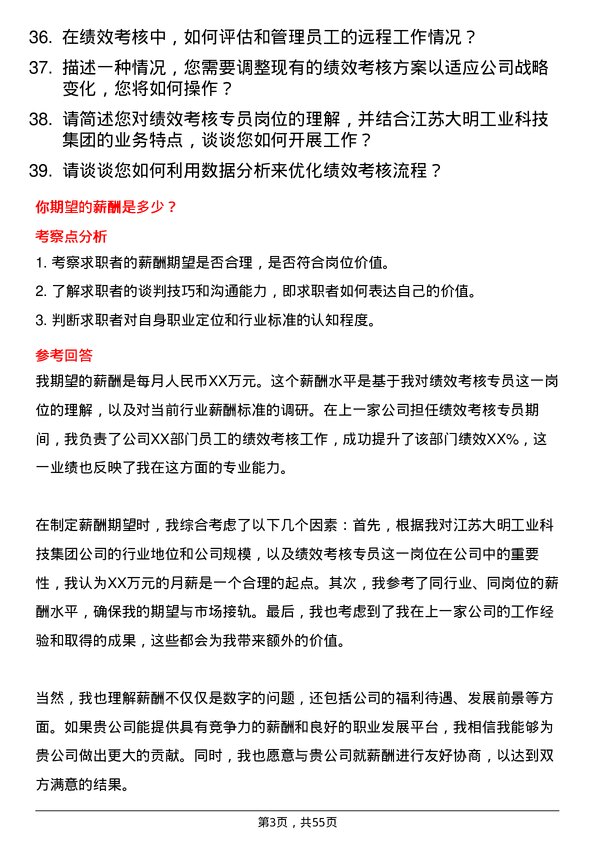 36. 在绩效考核中，如何评估和管理员工的远程工作情况？

37. 描述一种情况，您需要调整现有的绩效考核方案以适应公司战略变化，您将如何操作？

38. 请简述您对绩效考核专员岗位的理解，并结合江苏大明工业科技集团的业务特点，谈谈您如何开展工作？

39. 请谈谈您如何利用数据分析来优化绩效考核流程？

你期望的薪酬是多少？

考察点分析

1. 考察求职者的薪酬期望是否合理，是否符合岗位价值。

2. 了解求职者的谈判技巧和沟通能力，即求职者如何表达自己的价值。

3. 判断求职者对自身职业定位和行业标准的认知程度。

参考回答

我期望的薪酬是每月人民币XX万元。这个薪酬水平是基于我对绩效考核专员这一岗位的理解，以及对当前行业薪酬标准的调研。在上一家公司担任绩效考核专员期间，我负责了公司XX部门员工的绩效考核工作，成功提升了该部门绩效XX%，这一业绩也反映了我在这方面的专业能力。

在制定薪酬期望时，我综合考虑了以下几个因素：首先，根据我对江苏大明工业科技集团公司的行业地位和公司规模，以及绩效考核专员这一岗位在公司中的重要性，我认为XX万元的月薪是一个合理的起点。其次，我参考了同行业、同岗位的薪酬水平，确保我的期望与市场接轨。最后，我也考虑到了我在上一家公司的工作经验和取得的成果，这些都会为我带来额外的价值。

当然，我也理解薪酬不仅仅是数字的问题，还包括公司的福利待遇、发展前景等方面。如果贵公司能提供具有竞争力的薪酬和良好的职业发展平台，我相信我能够为贵公司做出更大的贡献。同时，我也愿意与贵公司就薪酬进行友好协商，以达到双方满意的结果。

第3页，共55页